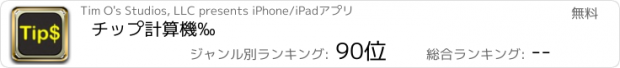 Tip$

Tim O's Studios, LLC presents iPhone/iPadアプリ

無料

チップ計算機‰

ジャンル別ランキング: 90位

総合ランキング: --